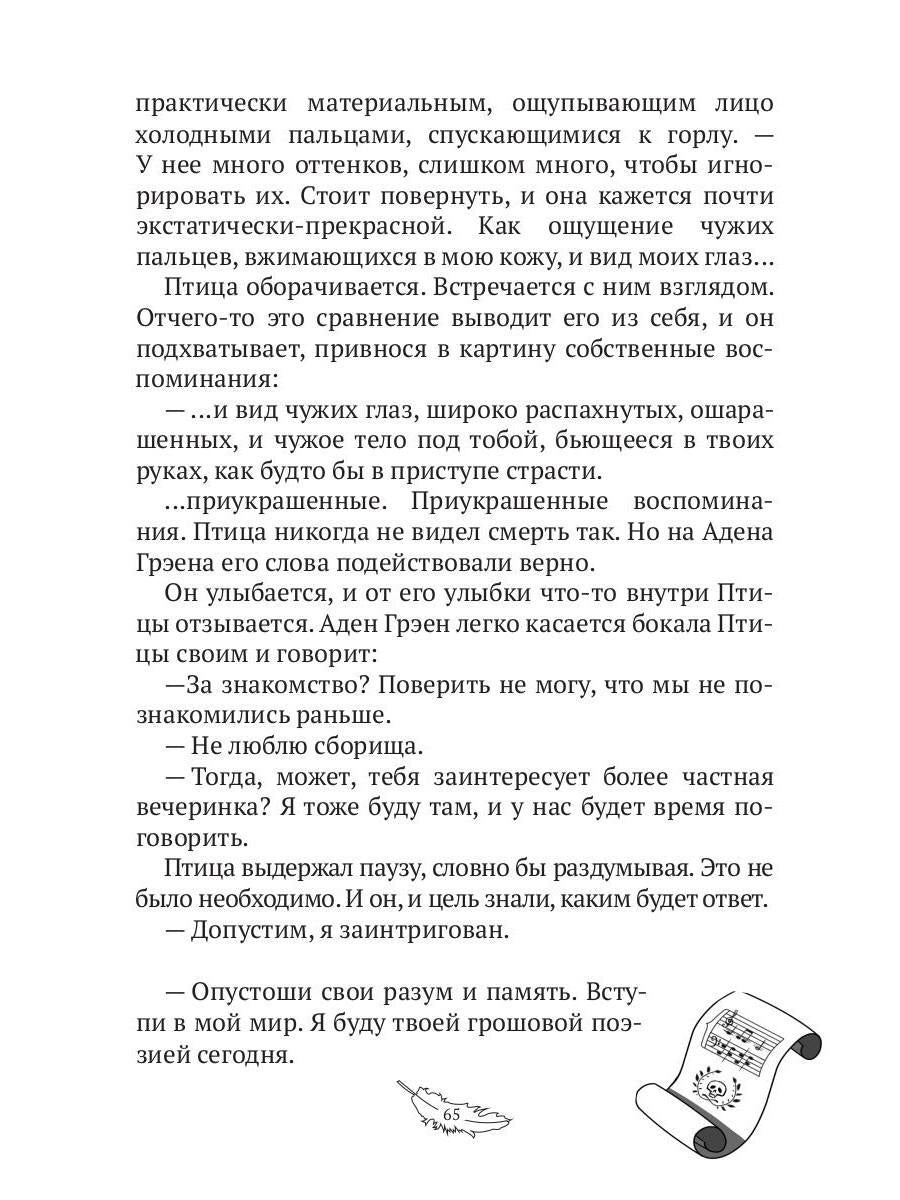 практически материальным, ощупывающим лицо холодными пальцами, спускающимися к горлу. — У нее много оттенков, слишком много, чтобы игнорировать их. Стоит повернуть, и она кажется почти экстатически-прекрасной. Как ощущение чужих пальцев, вжимающихся в мою кожу, и вид моих глаз…

Птица оборачивается. Встречается с ним взглядом. Отчего-то это сравнение выводит его из себя, и он подхватывает, привнося в картину собственные воспоминания:

— …и вид чужих глаз, широко распахнутых, ошарашенных, и чужое тело под тобой, бьющееся в твоих руках, как будто бы в приступе страсти.

…приукрашенные. Приукрашенные воспоминания. Птица никогда не видел смерть так. Но на Адена Грэена его слова подействовали верно.

Он улыбается, и от его улыбки что-то внутри Птицы отзывается. Аден Грэен легко касается бокала Птицы своим и говорит:

—За знакомство? Поверить не могу, что мы не познакомились раньше.

— Не люблю сборища.

— Тогда, может, тебя заинтересует более частная вечеринка? Я тоже буду там, и у нас будет время поговорить.

Птица выдержал паузу, словно бы раздумывая. Это не было необходимо. И он, и цель знали, каким будет ответ.

— Допустим, я заинтригован.

— Опустоши свои разум и память. Вступи в мой мир. Я буду твоей грошовой поэзией сегодня.

65